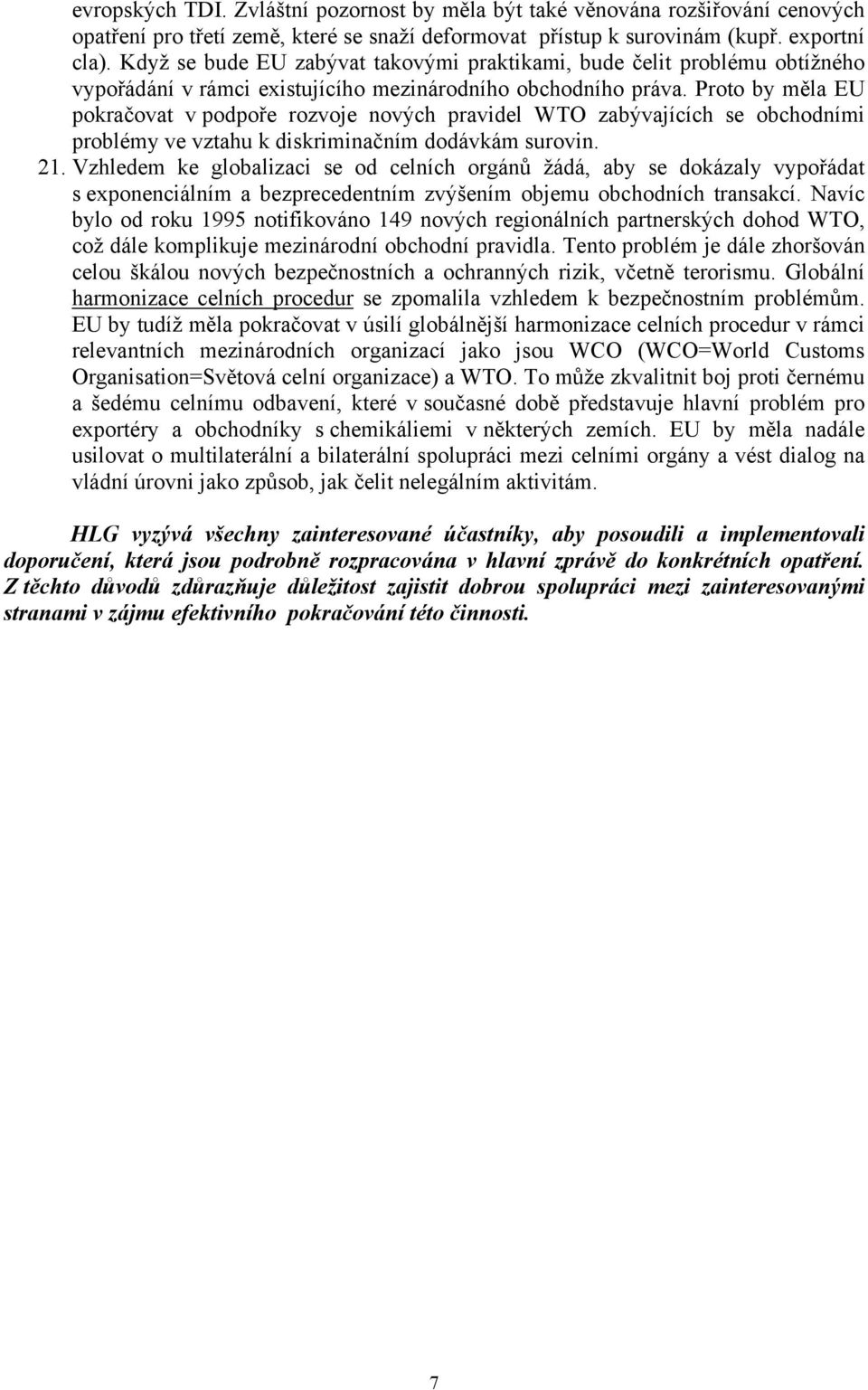 evropských TDI. Zvláštní pozornost by měla být také věnována rozšiřování cenových opatření pro třetí země, které se snaží deformovat přístup k surovinám (kupř. exportní cla). Když se bude EU zabývat takovými praktikami, bude čelit problému obtížného vypořádání v rámci existujícího mezinárodního obchodního práva. Proto by měla EU pokračovat v podpoře rozvoje nových pravidel WTO zabývajících se obchodními problémy ve vztahu k diskriminačním dodávkám surovin.

21. Vzhledem ke globalizaci se od celních orgánů žádá, aby se dokázaly vypořádat s exponenciálním a bezprecedentním zvýšením objemu obchodních transakcí. Navíc bylo od roku 1995 notifikováno 149 nových regionálních partnerských dohod WTO, což dále komplikuje mezinárodní obchodní pravidla. Tento problém je dále zhoršován celou škálou nových bezpečnostních a ochranných rizik, včetně terorismu. Globální harmonizace celních procedur se zpomalila vzhledem k bezpečnostním problémům. EU by tudíž měla pokračovat v úsilí globálnější harmonizace celních procedur v rámci relevantních mezinárodních organizací jako jsou WCO (WCO=World Customs Organisation=Světová celní organizace) a WTO. To může zkvalitnit boj proti černému a šedému celnímu odbavení, které v současné době představuje hlavní problém pro exportéry a obchodníky s chemikáliemi v některých zemích. EU by měla nadále usilovat o multilaterální a bilaterální spolupráci mezi celními orgány a vést dialog na vládní úrovni jako způsob, jak čelit nelegálním aktivitám.

HLG vyzývá všechny zainteresované účastníky, aby posoudili a implementovali doporučení, která jsou podrobně rozpracována v hlavní zprávě do konkrétních opatření. Z těchto důvodů zdůrazňuje důležitost zajistit dobrou spolupráci mezi zainteresovanými stranami v zájmu efektivního pokračování této činnosti.

7